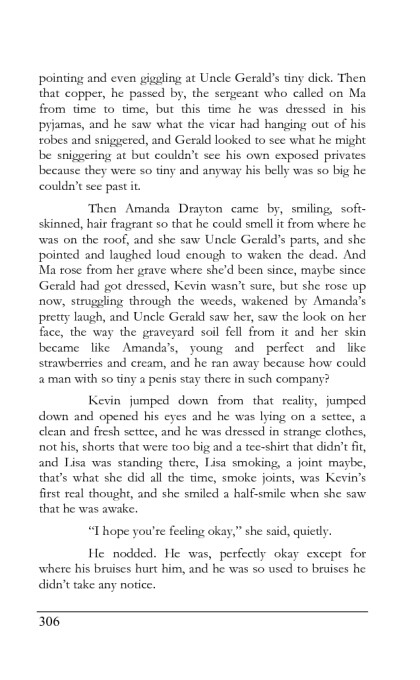 pointing and even giggling at Uncle Gerald's tiny dick. Then that copper, he passed by, the sergeant who called on Ma from time to time, but this time he was dressed in his pyjamas, and he saw what the vicar had hanging out of his robes and sniggered, and Gerald looked to see what he might be sniggering at but couldn't see his own exposed privates because they were so tiny and anyway his belly was so big he couldn't see past it.

Then Amanda Drayton came by, smiling, soft-skinned, hair fragrant so that he could smell it from where he was on the roof, and she saw Uncle Gerald's parts, and she pointed and laughed loud enough to waken the dead. And Ma rose from her grave where she'd been since, maybe since Gerald had got dressed, Kevin wasn't sure, but she rose up now, struggling through the weeds, wakened by Amanda's pretty laugh, and Uncle Gerald saw her, saw the look on her face, the way the graveyard soil fell from it and her skin became like Amanda's, young and perfect and like strawberries and cream, and he ran away because how could a man with so tiny a penis stay there in such company?

Kevin jumped down from that reality, jumped down and opened his eyes and he was lying on a settee, a clean and fresh settee, and he was dressed in strange clothes, not his, shorts that were too big and a tee-shirt that didn't fit, and Lisa was standing there, Lisa smoking, a joint maybe, that's what she did all the time, smoke joints, was Kevin's first real thought, and she smiled a half-smile when she saw that he was awake.

"I hope you're feeling okay," she said, quietly.

He nodded. He was, perfectly okay except for where his bruises hurt him, and he was so used to bruises he didn't take any notice.

306